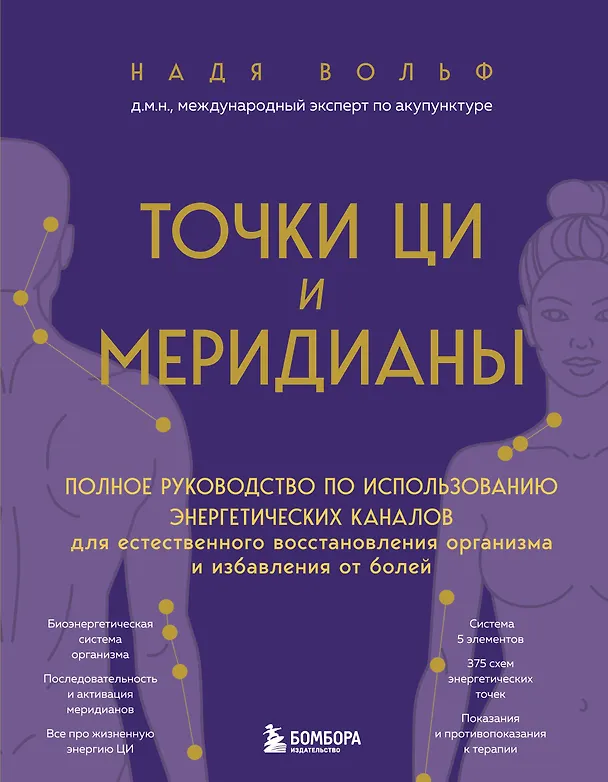 НАДЯ ВОЛЬФ
д.м.н., международный эксперт по акупунктуре

ТОЧКИ ЦИ
И
МЕРИДИАНЫ

ПОЛНОЕ РУКОВОДСТВО ПО ИСПОЛЬЗОВАНИЮ ЭНЕРГЕТИЧЕСКИХ КАНАЛОВ
для естественного восстановления организма и избавления от болей

Биоэнергетическая система организма

Последовательность и активация меридианов

Все про жизненную энергию ЦИ

Система 5 элементов

375 схем энергетических точек

Показания и противопоказания к терапии

БОМБОРА
ИЗДАТЕЛЬСТВО